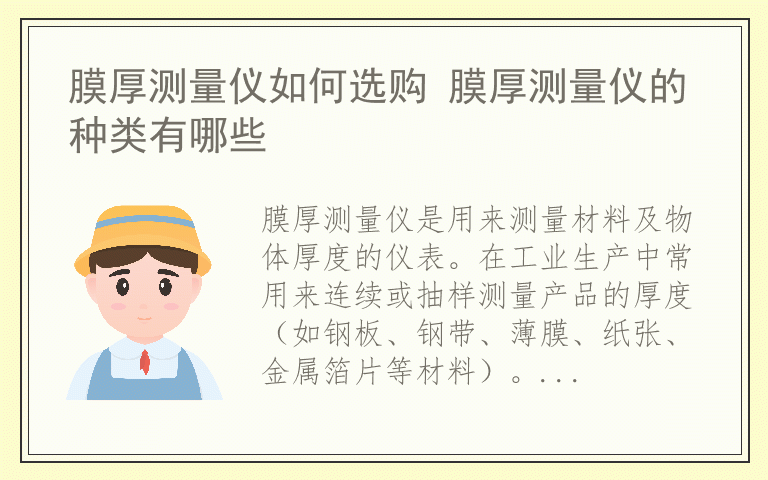 膜厚测量仪如何选购 膜厚测量仪的种类有哪些

膜厚测量仪是用来测量材料及物体厚度的仪表。在工业生产中常用来连续或抽样测量产品的厚度（如钢板、钢带、薄膜、纸张、金属箔片等材料）。...